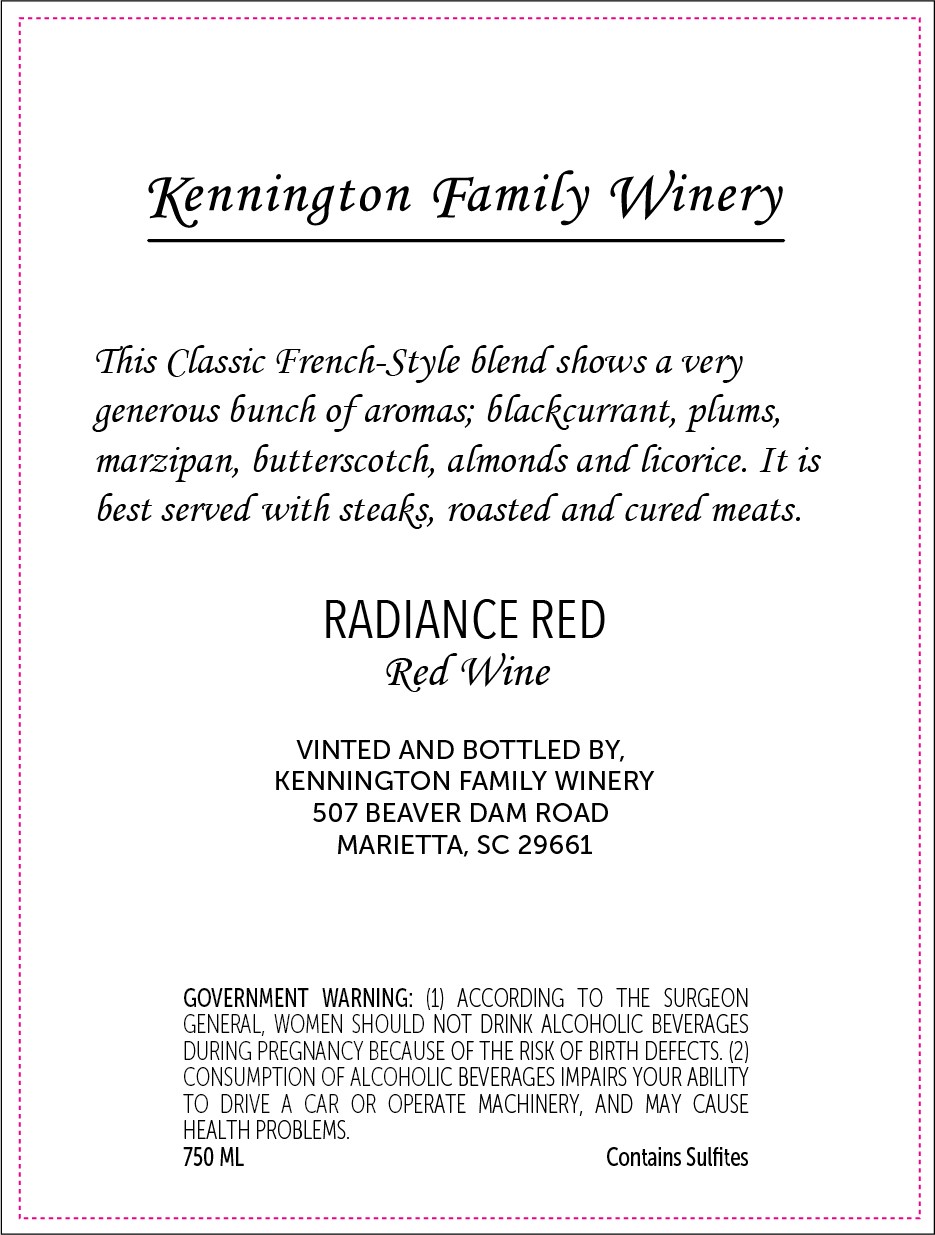 Kennington Family Winery

This Classic French-Style blend shows a very generous bunch of aromas; blackcurrant, plums, marzipan, butterscotch, almonds and licorice. It is best served with steaks, roasted and cured meats.

RADIANCE RED
Red Wine

VINTED AND BOTTLED BY,
KENNINGTON FAMILY WINERY
507 BEAVER DAM ROAD
MARIETTA, SC 29661

GOVERNMENT WARNING: (1) ACCORDING TO THE SURGEON GENERAL, WOMEN SHOULD NOT DRINK ALCOHOLIC BEVERAGES DURING PREGNANCY BECAUSE OF THE RISK OF BIRTH DEFECTS. (2) CONSUMPTION OF ALCOHOLIC BEVERAGES IMPAIRS YOUR ABILITY TO DRIVE A CAR OR OPERATE MACHINERY, AND MAY CAUSE HEALTH PROBLEMS.
750 ML Contains Sulfites